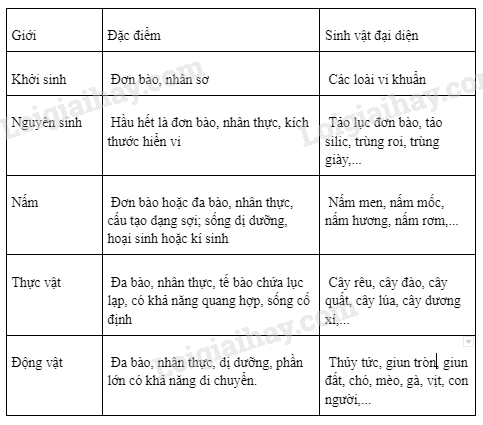 | Giới | Đặc điểm | Sinh vật đại diện |
|---|---|---|
| Khởi sinh | Đơn bào, nhân sơ | Các loài vi khuẩn |
| Nguyên sinh | Hầu hết là đơn bào, nhân thực, kích thước hiển vi | Tảo lục đơn bào, tảo silic, trùng roi, trùng giày,... |
| Nấm | Đơn bào hoặc đa bào, nhân thực, cấu tạo dạng sợi; sống dị dưỡng, hoại sinh hoặc kí sinh | Nấm men, nấm mốc, nấm hương, nấm rơm,... |
| Thực vật | Đa bào, nhân thực, tế bào chứa lục lạp, có khả năng quang hợp, sống cố định | Cây rêu, cây đào, cây quất, cây lúa, cây dương xỉ,... |
| Động vật | Đa bào, nhân thực, dị dưỡng, phần lớn có khả năng di chuyển. | Thủy tức, giun tròn, giun đất, chó, mèo, gà, vịt, con người,... |

Loigiaihay.com